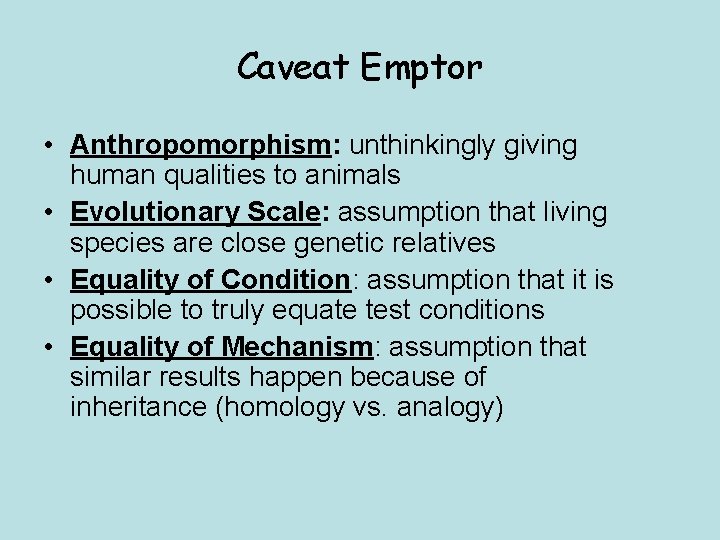 Caveat Emptor

• Anthropomorphism: unthinkingly giving human qualities to animals
• Evolutionary Scale: assumption that living species are close genetic relatives
• Equality of Condition: assumption that it is possible to truly equate test conditions
• Equality of Mechanism: assumption that similar results happen because of inheritance (homology vs. analogy)